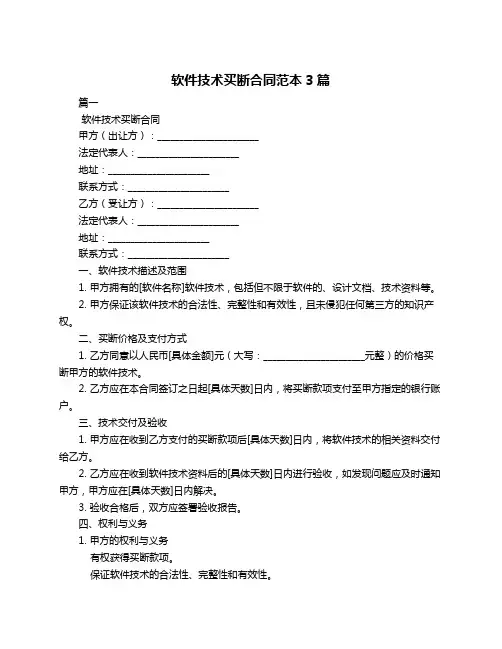 软件技术买断合同范本 3 篇

篇一

软件技术买断合同

甲方（出让方）：____________________

法定代表人：____________________

地址：____________________

联系方式：____________________

乙方（受让方）：____________________

法定代表人：____________________

地址：____________________

联系方式：____________________

一、软件技术描述及范围

1. 甲方拥有的[软件名称]软件技术，包括但不限于软件的、设计文档、技术资料等。

2. 甲方保证该软件技术的合法性、完整性和有效性，且未侵犯任何第三方的知识产权。

二、买断价格及支付方式

1. 乙方同意以人民币[具体金额]元（大写：____________________元整）的价格买断甲方的软件技术。

2. 乙方应在本合同签订之日起[具体天数]日内，将买断款项支付至甲方指定的银行账户。

三、技术交付及验收

1. 甲方应在收到乙方支付的买断款项后[具体天数]日内，将软件技术的相关资料交付给乙方。

2. 乙方应在收到软件技术资料后的[具体天数]日内进行验收，如发现问题应及时通知甲方，甲方应在[具体天数]日内解决。

3. 验收合格后，双方应签署验收报告。

四、权利与义务

1. 甲方的权利与义务

有权获得买断款项。

保证软件技术的合法性、完整性和有效性。